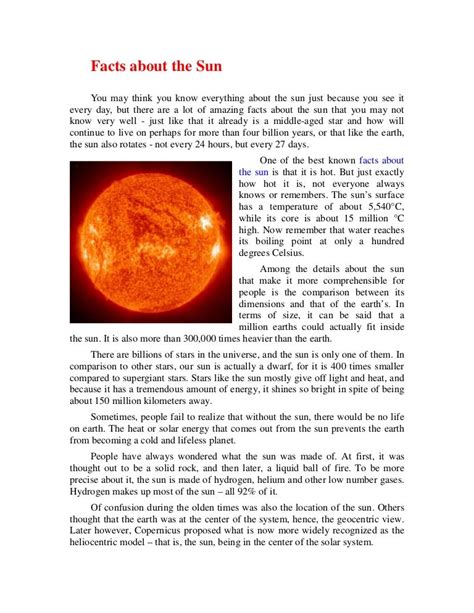 Facts about the Sun

You may think you know everything about the sun just because you see it every day, but there are a lot of amazing facts about the sun that you may not know very well - just like that it already is a middle-aged star and how will continue to live on perhaps for more than four billion years, or that like the earth, the sun also rotates - not every 24 hours, but every 27 days.

One of the best known facts about the sun is that it is hot. But just exactly how hot it is, not everyone always knows or remembers. The sun's surface has a temperature of about 5,540°C, while its core is about 15 million °C high. Now remember that water reaches its boiling point at only a hundred degrees Celsius.

Among the details about the sun that make it more comprehensible for people is the comparison between its dimensions and that of the earth's. In terms of size, it can be said that a million earths could actually fit inside the sun. It is also more than 300,000 times heavier than the earth.

There are billions of stars in the universe, and the sun is only one of them. In comparison to other stars, our sun is actually a dwarf, for it is 400 times smaller compared to supergiant stars. Stars like the sun mostly give off light and heat, and because it has a tremendous amount of energy, it shines so bright in spite of being about 150 million kilometers away.

Sometimes, people fail to realize that without the sun, there would be no life on earth. The heat or solar energy that comes out from the sun prevents the earth from becoming a cold and lifeless planet.

People have always wondered what the sun was made of. At first, it was thought out to be a solid rock, and then later, a liquid ball of fire. To be more precise about it, the sun is made of hydrogen, helium and other low number gases. Hydrogen makes up most of the sun – all 92% of it.

Of confusion during the olden times was also the location of the sun. Others thought that the earth was at the center of the system, hence, the geocentric view. Later however, Copernicus proposed what is now more widely recognized as the heliocentric model – that is, the sun, being in the center of the solar system.